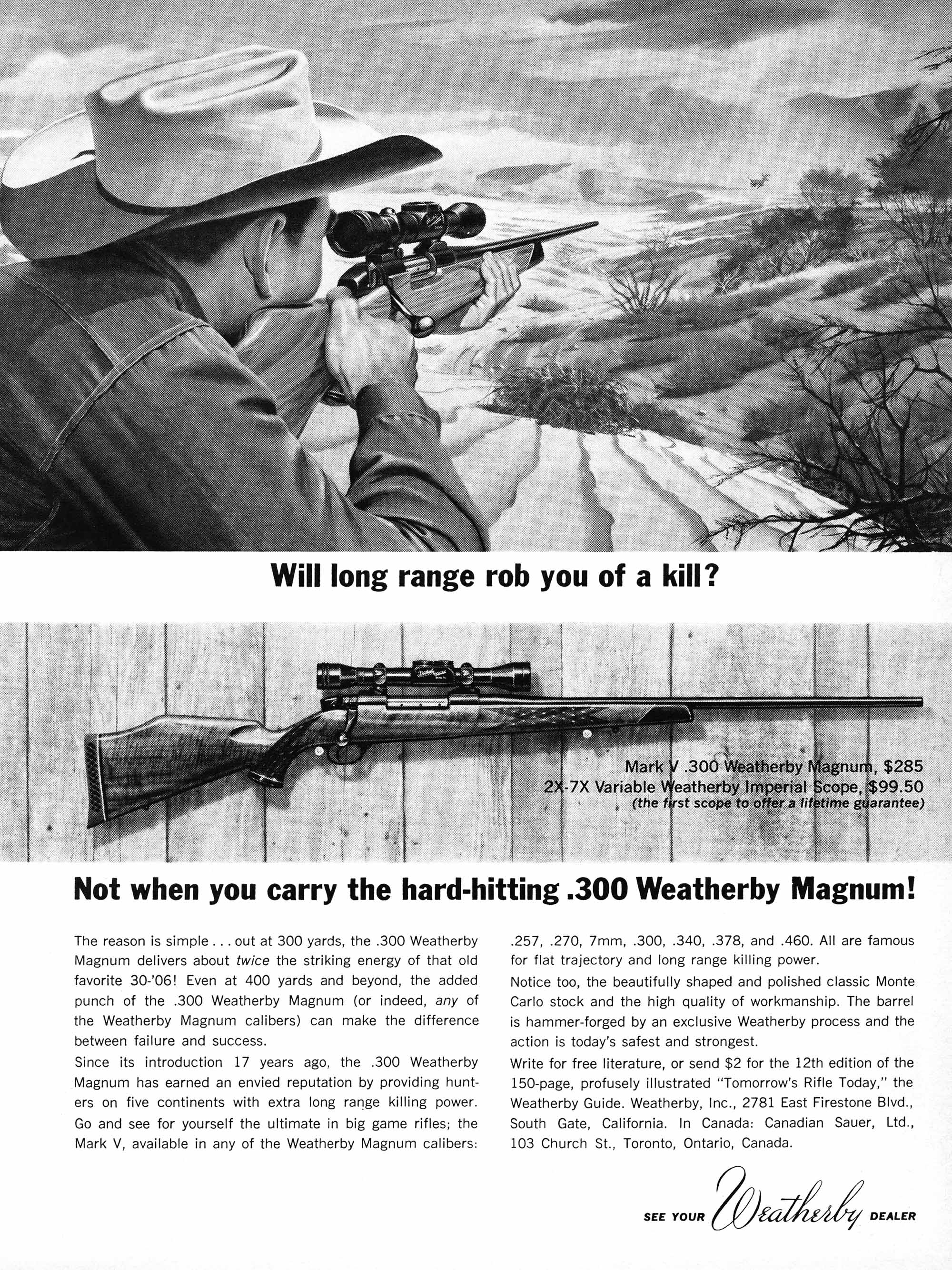 Will long range rob you of a kill?

Mark V .300 Weatherby Magnum, $285
2X-7X Variable Weatherby Imperial Scope, $99.50
(the first scope to offer a lifetime guarantee)

Not when you carry the hard-hitting .300 Weatherby Magnum!

The reason is simple . . . out at 300 yards, the .300 Weatherby Magnum delivers about twice the striking energy of that old favorite 30-'06! Even at 400 yards and beyond, the added punch of the .300 Weatherby Magnum (or indeed, any of the Weatherby Magnum calibers) can make the difference between failure and success.

Since its introduction 17 years ago, the .300 Weatherby Magnum has earned an envied reputation by providing hunters on five continents with extra long range killing power. Go and see for yourself the ultimate in big game rifles; the Mark V, available in any of the Weatherby Magnum calibers: .257, .270, 7mm, .300, .340, .378, and .460. All are famous for flat trajectory and long range killing power.

Notice too, the beautifully shaped and polished classic Monte Carlo stock and the high quality of workmanship. The barrel is hammer-forged by an exclusive Weatherby process and the action is today's safest and strongest.

Write for free literature, or send $2 for the 12th edition of the 150-page, profusely illustrated "Tomorrow's Rifle Today," the Weatherby Guide. Weatherby, Inc., 2781 East Firestone Blvd., South Gate, California. In Canada: Canadian Sauer, Ltd., 103 Church St., Toronto, Ontario, Canada.

SEE YOUR Weatherby DEALER